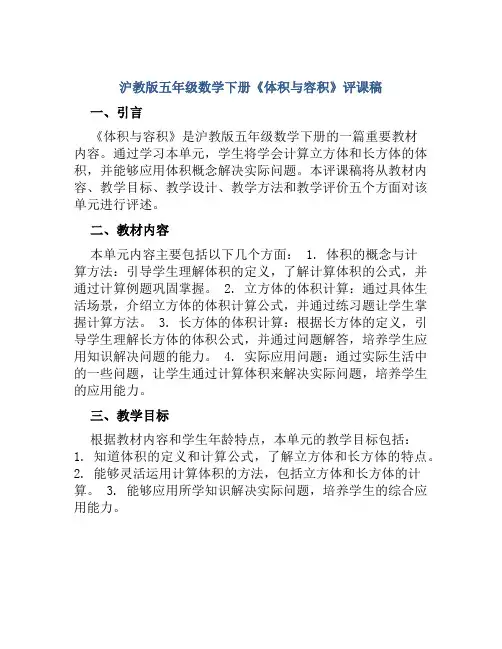 沪教版五年级数学下册《体积与容积》评课稿

一、引言

《体积与容积》是沪教版五年级数学下册的一篇重要教材内容。通过学习本单元，学生将学会计算立方体和长方体的体积，并能够应用体积概念解决实际问题。本评课稿将从教材内容、教学目标、教学设计、教学方法和教学评价五个方面对该单元进行评述。

二、教材内容

本单元内容主要包括以下几个方面： 1. 体积的概念与计算方法：引导学生理解体积的定义，了解计算体积的公式，并通过计算例题巩固掌握。 2. 立方体的体积计算：通过具体生活场景，介绍立方体的体积计算公式，并通过练习题让学生掌握计算方法。 3. 长方体的体积计算：根据长方体的定义，引导学生理解长方体的体积公式，并通过问题解答，培养学生应用知识解决问题的能力。 4. 实际应用问题：通过实际生活中的一些问题，让学生通过计算体积来解决实际问题，培养学生的应用能力。

三、教学目标

根据教材内容和学生年龄特点，本单元的教学目标包括：
1. 知道体积的定义和计算公式，了解立方体和长方体的特点。
2. 能够灵活运用计算体积的方法，包括立方体和长方体的计算。 3. 能够应用所学知识解决实际问题，培养学生的综合应用能力。